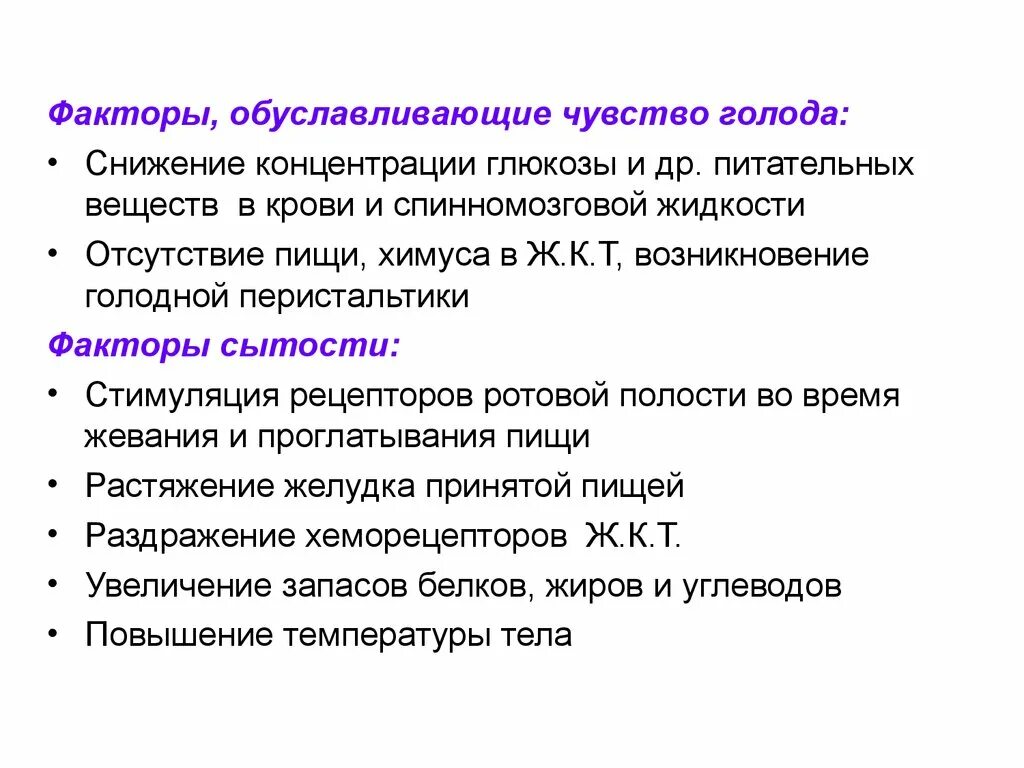 Факторы, обуславливающие чувство голода:

• Снижение концентрации глюкозы и др. питательных веществ в крови и спинномозговой жидкости
• Отсутствие пищи, химуса в Ж.К.Т, возникновение голодной перистальтики

Факторы сытости:

• Стимуляция рецепторов ротовой полости во время жевания и проглатывания пищи
• Растяжение желудка принятой пищей
• Раздражение хеморецепторов Ж.К.Т.
• Увеличение запасов белков, жиров и углеводов
• Повышение температуры тела